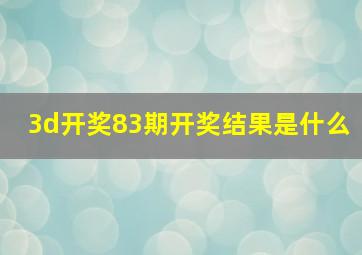 3d开奖83期开奖结果是什么